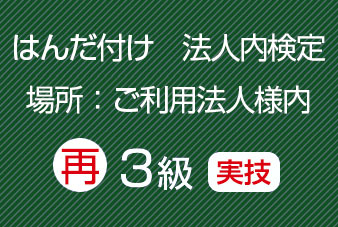 はんだ付け　法人内検定
場所：ご利用法人様内
再 3級 実技